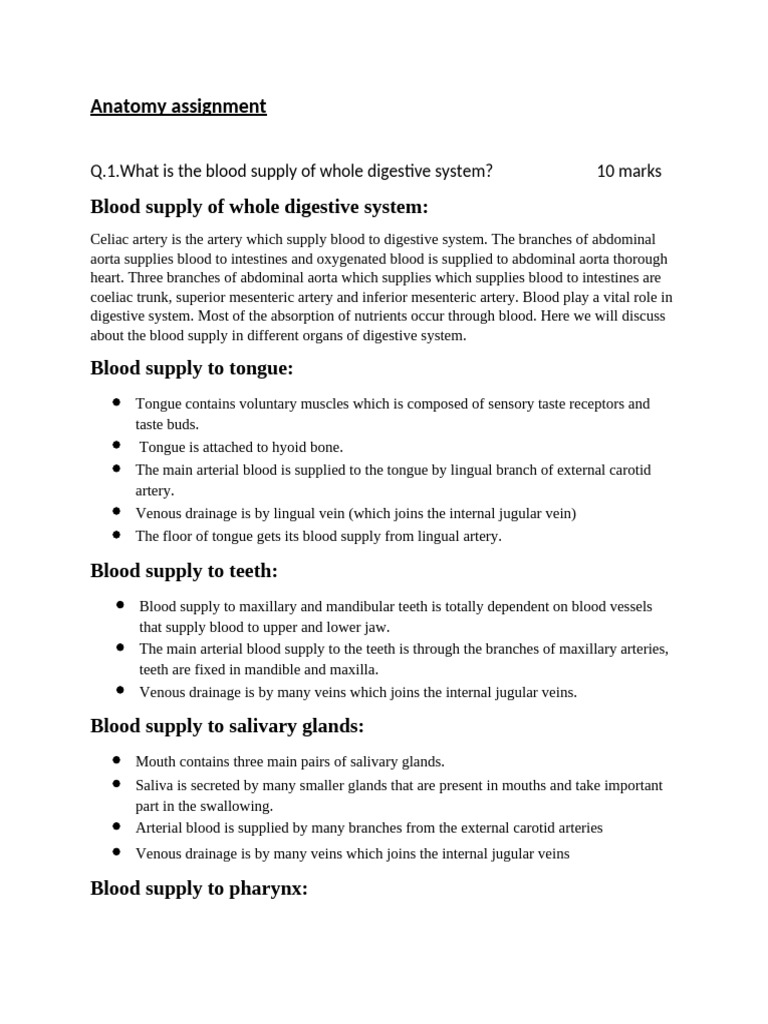 Anatomy assignment

Q.1.What is the blood supply of whole digestive system? 10 marks

Blood supply of whole digestive system:

Celiac artery is the artery which supply blood to digestive system. The branches of abdominal aorta supplies blood to intestines and oxygenated blood is supplied to abdominal aorta thorough heart. Three branches of abdominal aorta which supplies which supplies blood to intestines are coeliac trunk, superior mesenteric artery and inferior mesenteric artery. Blood play a vital role in digestive system. Most of the absorption of nutrients occur through blood. Here we will discuss about the blood supply in different organs of digestive system.

Blood supply to tongue:

• Tongue contains voluntary muscles which is composed of sensory taste receptors and taste buds.
• Tongue is attached to hyoid bone.
• The main arterial blood is supplied to the tongue by lingual branch of external carotid artery.
• Venous drainage is by lingual vein (which joins the internal jugular vein)
• The floor of tongue gets its blood supply from lingual artery.

Blood supply to teeth:

• Blood supply to maxillary and mandibular teeth is totally dependent on blood vessels that supply blood to upper and lower jaw.
• The main arterial blood supply to the teeth is through the branches of maxillary arteries, teeth are fixed in mandible and maxilla.
• Venous drainage is by many veins which joins the internal jugular veins.

Blood supply to salivary glands:

• Mouth contains three main pairs of salivary glands.
• Saliva is secreted by many smaller glands that are present in mouths and take important part in the swallowing.
• Arterial blood is supplied by many branches from the external carotid arteries
• Venous drainage is by many veins which joins the internal jugular veins

Blood supply to pharynx: